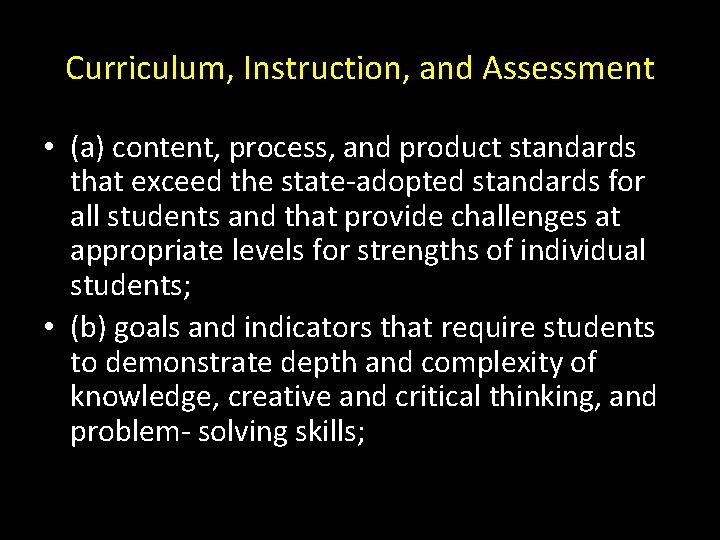 Curriculum, Instruction, and Assessment

• (a) content, process, and product standards that exceed the state-adopted standards for all students and that provide challenges at appropriate levels for strengths of individual students;
• (b) goals and indicators that require students to demonstrate depth and complexity of knowledge, creative and critical thinking, and problem- solving skills;